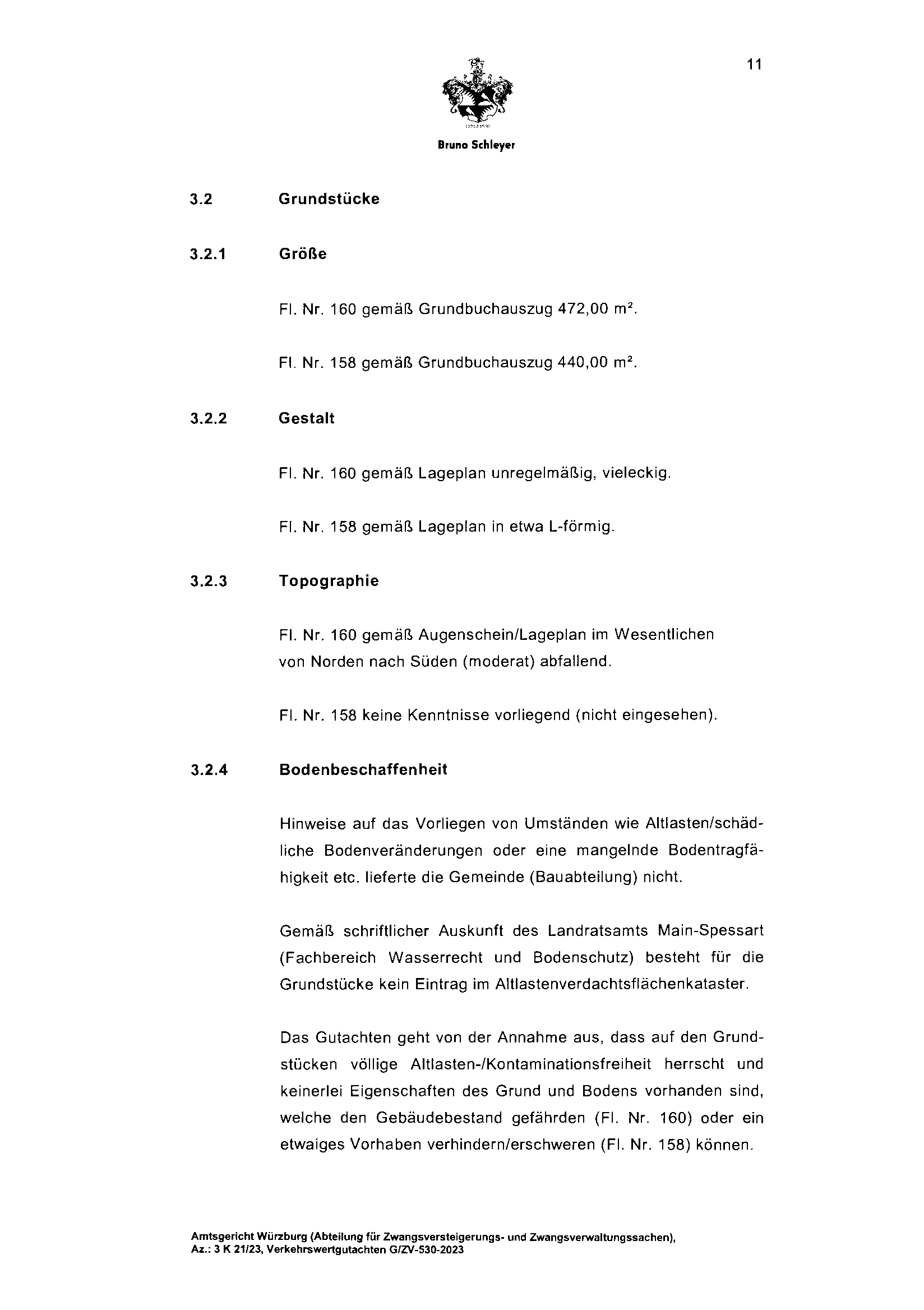 11

Bruno Schleyer

3.2 Grundstücke

3.2.1 Größe

Fl. Nr. 160 gemäß Grundbuchauszug 472,00 m².

Fl. Nr. 158 gemäß Grundbuchauszug 440,00 m².

3.2.2 Gestalt

Fl. Nr. 160 gemäß Lageplan unregelmäßig, vieleckig.

Fl. Nr. 158 gemäß Lageplan in etwa L-förmig.

3.2.3 Topographie

Fl. Nr. 160 gemäß Augenschein/Lageplan im Wesentlichen von Norden nach Süden (moderat) abfallend.

Fl. Nr. 158 keine Kenntnisse vorliegend (nicht eingesehen).

3.2.4 Bodenbeschaffenheit

Hinweise auf das Vorliegen von Umständen wie Altlasten/schädliche Bodenveränderungen oder eine mangelnde Bodentragfähigkeit etc. lieferte die Gemeinde (Bauabteilung) nicht.

Gemäß schriftlicher Auskunft des Landratsamts Main-Spessart (Fachbereich Wasserrecht und Bodenschutz) besteht für die Grundstücke kein Eintrag im Altlastenverdachtsflächenkataster.

Das Gutachten geht von der Annahme aus, dass auf den Grundstücken völlige Altlasten-/Kontaminationsfreiheit herrscht und keinerlei Eigenschaften des Grund und Bodens vorhanden sind, welche den Gebäudebestand gefährden (Fl. Nr. 160) oder ein etwaiges Vorhaben verhindern/erschweren (Fl. Nr. 158) können.

Amtsgericht Würzburg (Abteilung für Zwangsversteigerungs- und Zwangsverwaltungssachen), Az.: 3 K 21/23, Verkehrswertgutachten G/ZV-530-2023